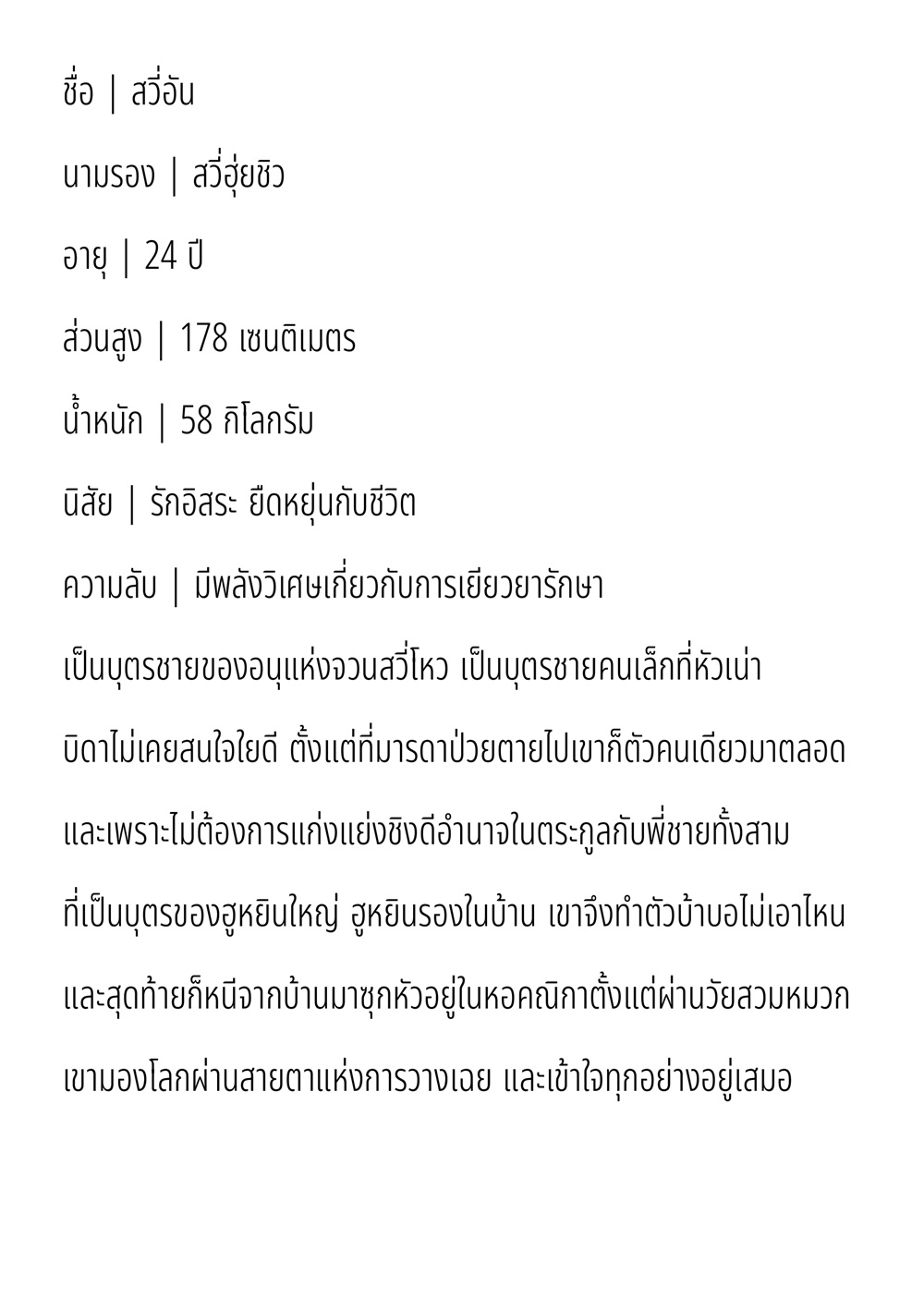 ชื่อ | สวี่อัน

นามรอง | สวี่ฮุ่ยชิว

อายุ | 24 ปี

ส่วนสูง | 178 เซนติเมตร

น้ำหนัก | 58 กิโลกรัม

นิสัย | รักอิสระ ยืดหยุ่นกับชีวิต

ความลับ | มีพลังวิเศษเกี่ยวกับการเยียวยารักษา

เป็นบุตรชายของอนุแห่งจวนสวี่โหว เป็นบุตรชายคนเล็กที่หัวเน่า บิดาไม่เคยสนใจใยดี ตั้งแต่ที่มารดาป่วยตายไปเขาก็ตัวคนเดียวมาตลอด และเพราะไม่ต้องการแก่งแย่งชิงดีอำนาจในตระกูลกับพี่ชายทั้งสาม ที่เป็นบุตรของฮูหยินใหญ่ ฮูหยินรองในบ้าน เขาจึงทำตัวบ้าบอไม่เอาไหน และสุดท้ายก็หนีจากบ้านมาซุกหัวอยู่ในหอคณิกาตั้งแต่ผ่านวัยสวมหมวก เขามองโลกผ่านสายตาแห่งการวางเฉย และเข้าใจทุกอย่างอยู่เสมอ